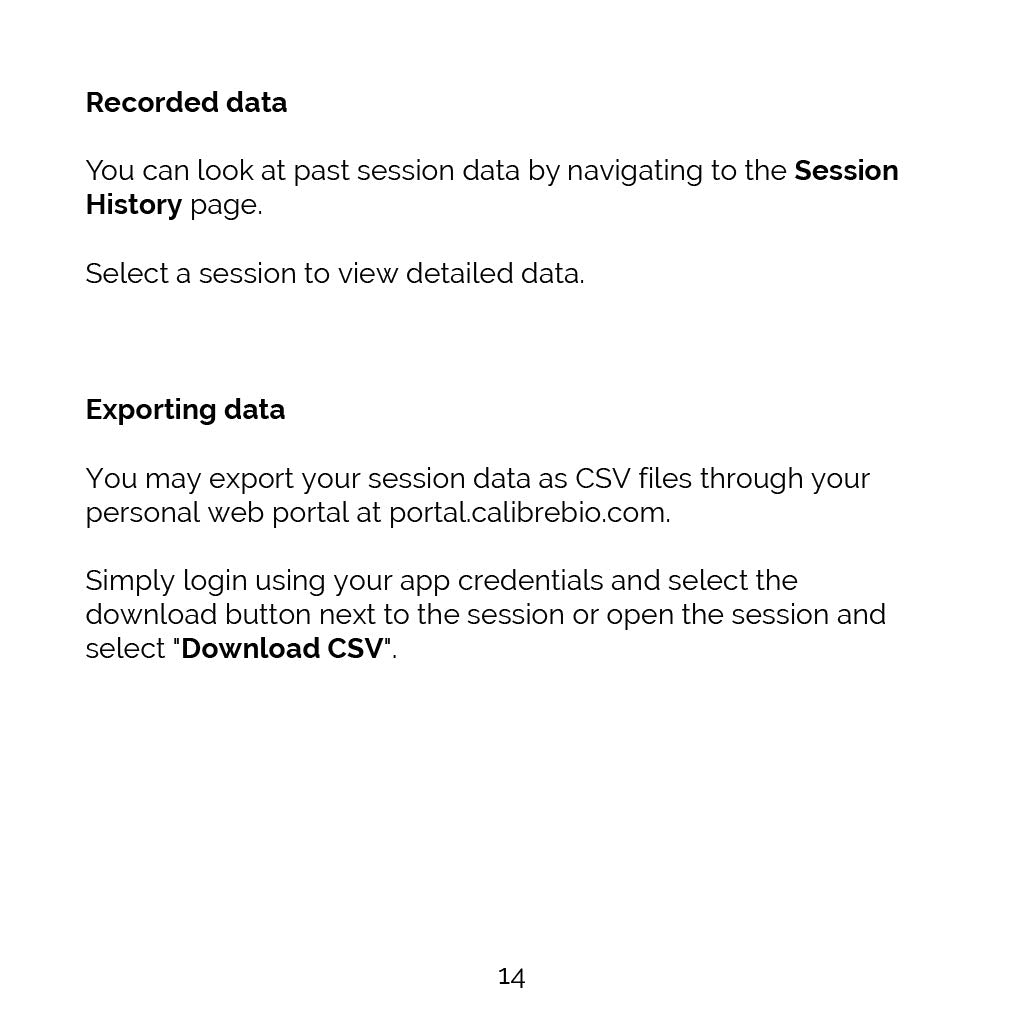 Recorded data

You can look at past session data by navigating to the Session History page.

Select a session to view detailed data.

Exporting data

You may export your session data as CSV files through your personal web portal at portal.calibrebio.com.

Simply login using your app credentials and select the download button next to the session or open the session and select "Download CSV".

14